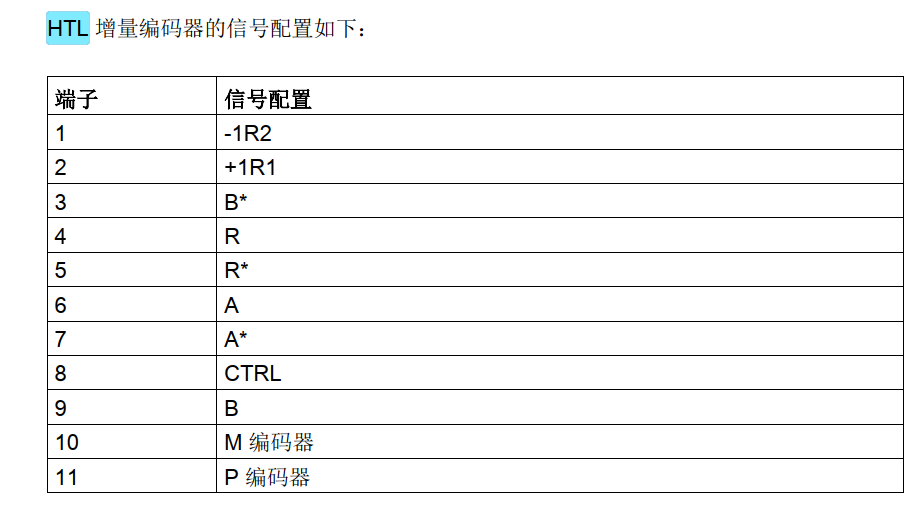 HTL 增量编码器的信号配置如下：

| 端子 | 信号配置 |
|---|---|
| 1 | -1R2 |
| 2 | +1R1 |
| 3 | B* |
| 4 | R |
| 5 | R* |
| 6 | A |
| 7 | A* |
| 8 | CTRL |
| 9 | B |
| 10 | M 编码器 |
| 11 | P 编码器 |